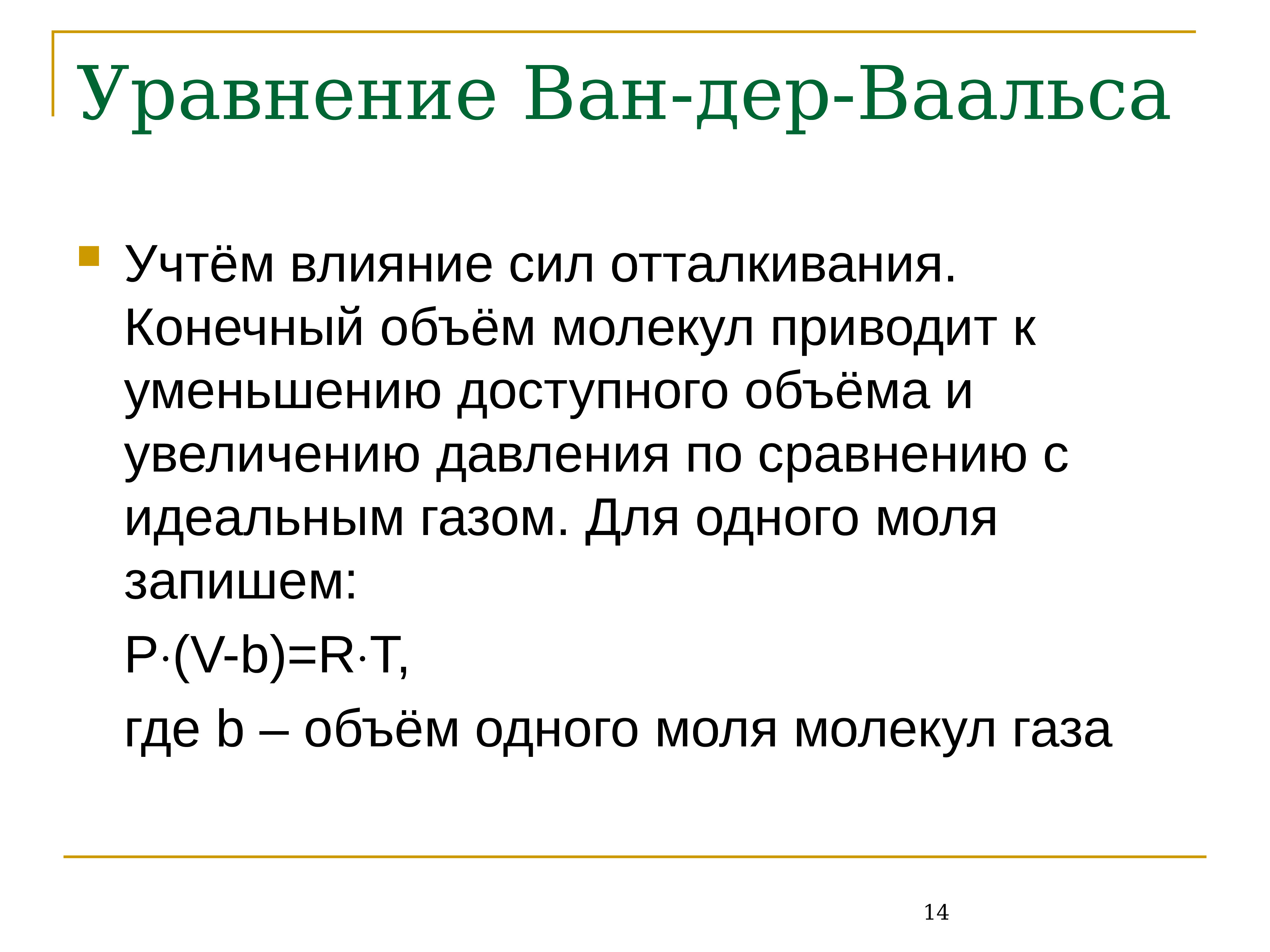 Уравнение Ван-дер-Ваальса

Учтём влияние сил отталкивания. Конечный объём молекул приводит к уменьшению доступного объёма и увеличению давления по сравнению с идеальным газом. Для одного моля запишем:

$P \cdot (V-b)=R \cdot T$,

где b – объём одного моля молекул газа

14